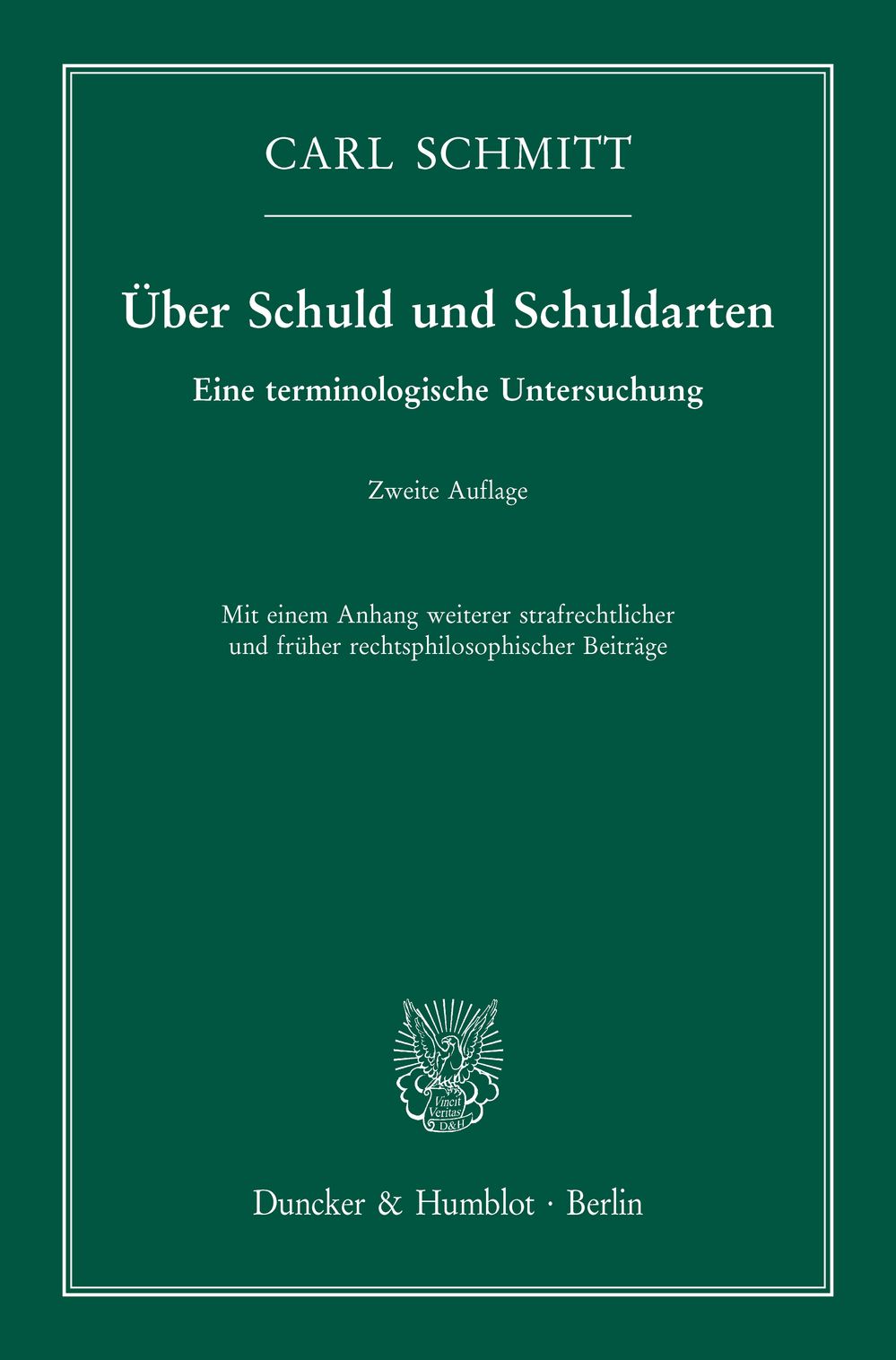 CARL SCHMITT

Über Schuld und Schuldarten

Eine terminologische Untersuchung

Zweite Auflage

Mit einem Anhang weiterer strafrechtlicher und früher rechtsphilosophischer Beiträge

Vincit Veritas D&H

Duncker & Humblot · Berlin